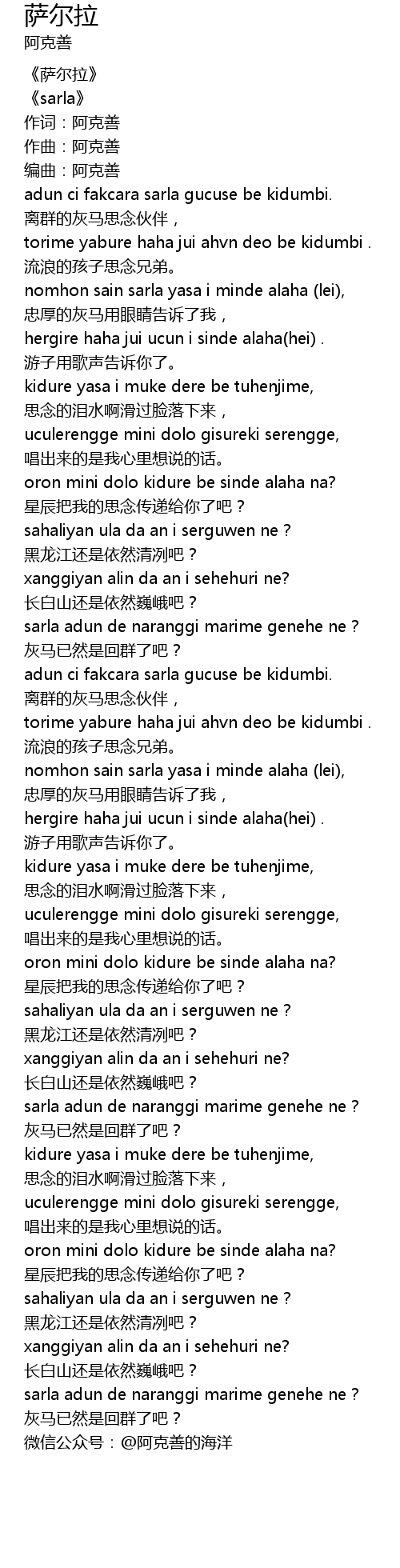 萨尔拉
阿克善

《萨尔拉》
《sarla》
作词：阿克善
作曲：阿克善
编曲：阿克善
adun ci fakcara sarla gucuse be kidumbi.
离群的灰马思念伙伴，
torime yabure haha jui ahvn deo be kidumbi .
流浪的孩子思念兄弟。
nomhon sain sarla yasa i minde alaha (lei),
忠厚的灰马用眼睛告诉了我，
hergire haha jui ucun i sinde alaha(hei) .
游子用歌声告诉你了。
kidure yasa i muke dere be tuhenjime,
思念的泪水啊滑过脸落下来，
uculerengge mini dolo gisureki serengge,
唱出来的是我心里想说的话。
oron mini dolo kidure be sinde alaha na?
星辰把我的思念传递给你了吧？
sahaliyan ula da an i serguwen ne ?
黑龙江还是依然清冽吧？
xanggiyan alin da an i sehehuri ne?
长白山还是依然巍峨吧？
sarla adun de naranggi marime genehe ne ?
灰马已然是回群了吧？
adun ci fakcara sarla gucuse be kidumbi.
离群的灰马思念伙伴，
torime yabure haha jui ahvn deo be kidumbi .
流浪的孩子思念兄弟。
nomhon sain sarla yasa i minde alaha (lei),
忠厚的灰马用眼睛告诉了我，
hergire haha jui ucun i sinde alaha(hei) .
游子用歌声告诉你了。
kidure yasa i muke dere be tuhenjime,
思念的泪水啊滑过脸落下来，
uculerengge mini dolo gisureki serengge,
唱出来的是我心里想说的话。
oron mini dolo kidure be sinde alaha na?
星辰把我的思念传递给你了吧？
sahaliyan ula da an i serguwen ne ?
黑龙江还是依然清冽吧？
xanggiyan alin da an i sehehuri ne?
长白山还是依然巍峨吧？
sarla adun de naranggi marime genehe ne ?
灰马已然是回群了吧？
kidure yasa i muke dere be tuhenjime,
思念的泪水啊滑过脸落下来，
uculerengge mini dolo gisureki serengge,
唱出来的是我心里想说的话。
oron mini dolo kidure be sinde alaha na?
星辰把我的思念传递给你了吧？
sahaliyan ula da an i serguwen ne ?
黑龙江还是依然清冽吧？
xanggiyan alin da an i sehehuri ne?
长白山还是依然巍峨吧？
sarla adun de naranggi marime genehe ne ?
灰马已然是回群了吧？
微信公众号：@阿克善的海洋